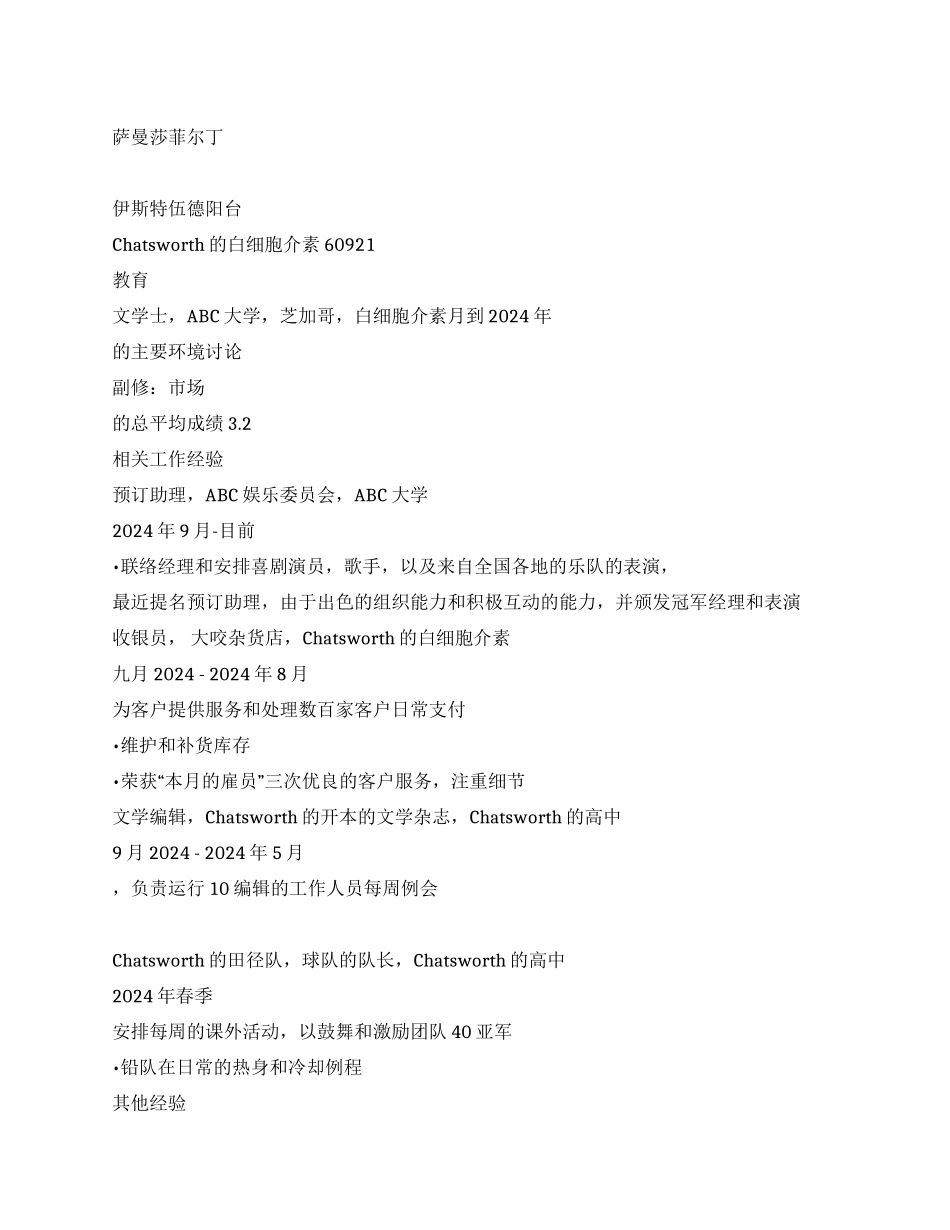 萨曼莎菲尔丁

伊斯特伍德阳台
Chatsworth 的白细胞介素 60921
教育
文学士，ABC 大学，芝加哥，白细胞介素月到 2024 年
的主要环境讨论
副修：市场
的总平均成绩 3.2
相关工作经验
预订助理，ABC 娱乐委员会，ABC 大学
2024 年 9 月-目前
•联络经理和安排喜剧演员，歌手，以及来自全国各地的乐队的表演，
最近提名预订助理，由于出色的组织能力和积极互动的能力，并颁发冠军经理和表演
收银员， 大咬杂货店，Chatsworth 的白细胞介素
九月 2024 - 2024 年 8 月
为客户提供服务和处理数百家客户日常支付
•维护和补货库存
•荣获“本月的雇员”三次优良的客户服务，注重细节
文学编辑，Chatsworth 的开本的文学杂志，Chatsworth 的高中
9 月 2024 - 2024 年 5 月
，负责运行 10 编辑的工作人员每周例会

Chatsworth 的田径队，球队的队长，Chatsworth 的高中
2024 年春季
安排每周的课外活动，以鼓舞和激励团队 40 亚军
•铅队在日常的热身和冷却例程
其他经验